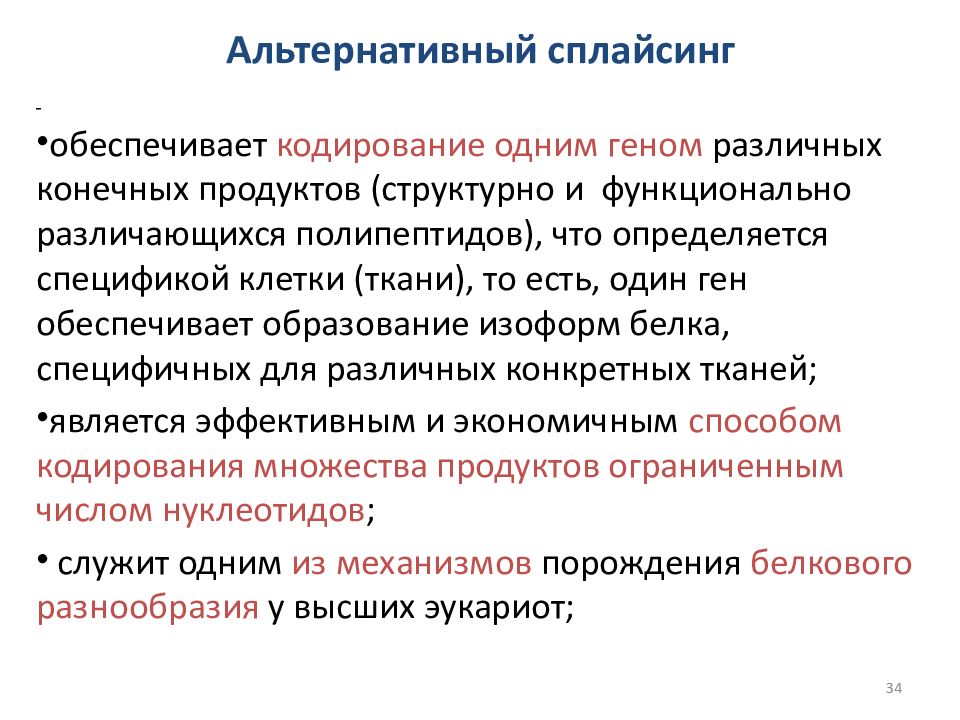 Альтернативный сплайсинг

-

•обеспечивает кодирование одним геном различных конечных продуктов (структурно и функционально различающихся полипептидов), что определяется спецификой клетки (ткани), то есть, один ген обеспечивает образование изоформ белка, специфичных для различных конкретных тканей;

•является эффективным и экономичным способом кодирования множества продуктов ограниченным числом нуклеотидов;

• служит одним из механизмов порождения белкового разнообразия у высших эукариот;

34